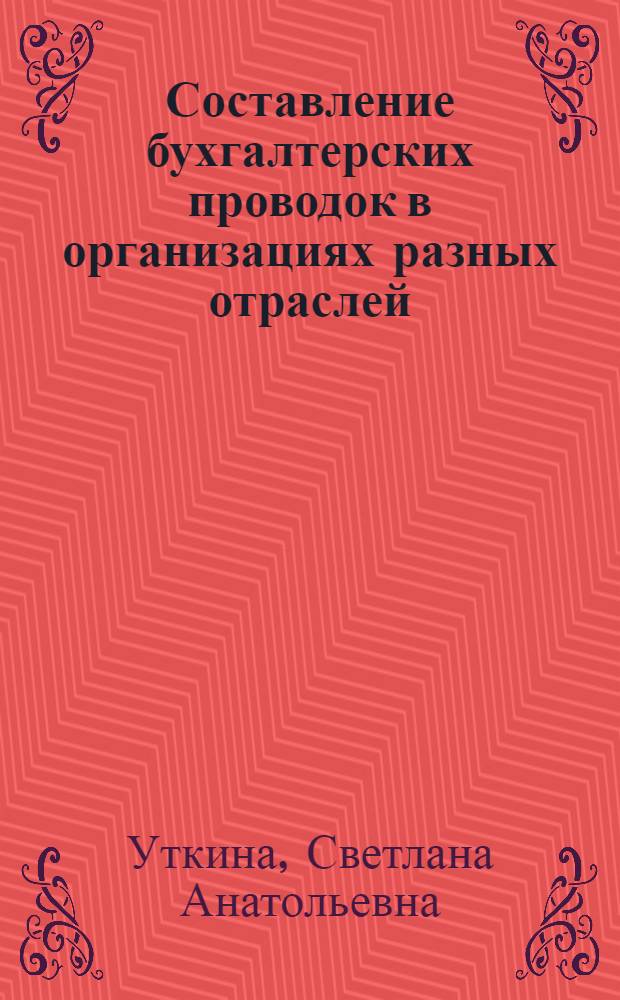 Составление бухгалтерских проводок в организациях разных отраслей

Уткина, Светлана Анатольевна